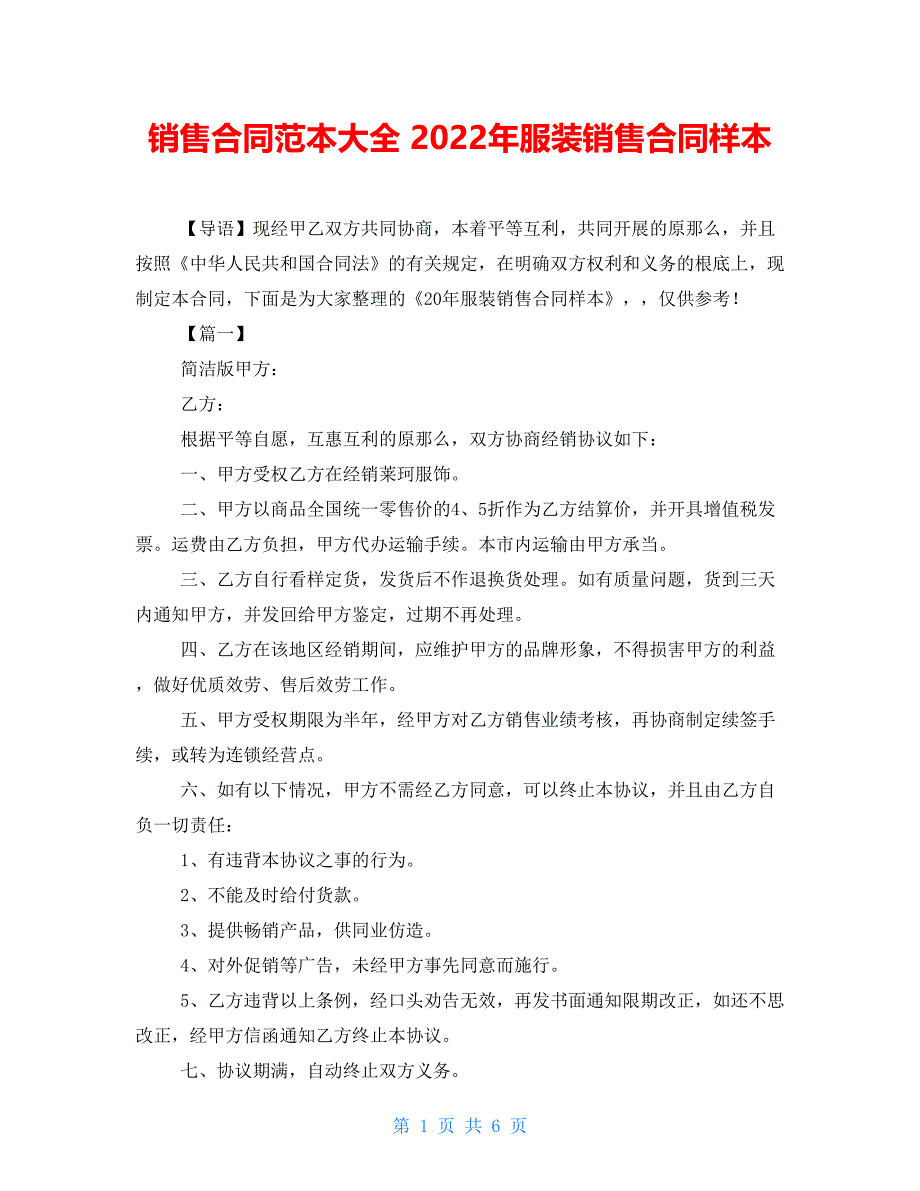 销售合同范本大全 2022年服装销售合同样本

【导语】现经甲乙双方共同协商，本着平等互利，共同开展的原那么，并且按照《中华人民共和国合同法》的有关规定，在明确双方权利和义务的根底上，现制定本合同，下面是为大家整理的《20年服装销售合同样本》，，仅供参考！

【篇一】

简洁版甲方：

乙方：

根据平等自愿，互惠互利的原那么，双方协商经销协议如下：

一、甲方受权乙方在经销莱珂服饰。

二、甲方以商品全国统一零售价的4、5折作为乙方结算价，并开具增值税发票。运费由乙方负担，甲方代办运输手续。本市内运输由甲方承当。

三、乙方自行看样定货，发货后不作退换货处理。如有质量问题，货到三天内通知甲方，并发回给甲方鉴定，过期不再处理。

四、乙方在该地区经销期间，应维护甲方的品牌形象，不得损害甲方的利益，做好优质效劳、售后效劳工作。

五、甲方受权期限为半年，经甲方对乙方销售业绩考核，再协商制定续签手续，或转为连锁经营点。

六、如有以下情况，甲方不需经乙方同意，可以终止本协议，并且由乙方自负一切责任：

1、有违背本协议之事的行为。

2、不能及时给付货款。

3、提供畅销产品，供同业仿造。

4、对外促销等广告，未经甲方事先同意而施行。

5、乙方违背以上条例，经口头劝告无效，再发书面通知限期改正，如还不思改正，经甲方信函通知乙方终止本协议。

七、协议期满，自动终止双方义务。

第 1 页 共 6 页